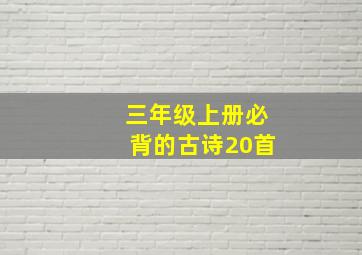 三年级上册必背的古诗20首